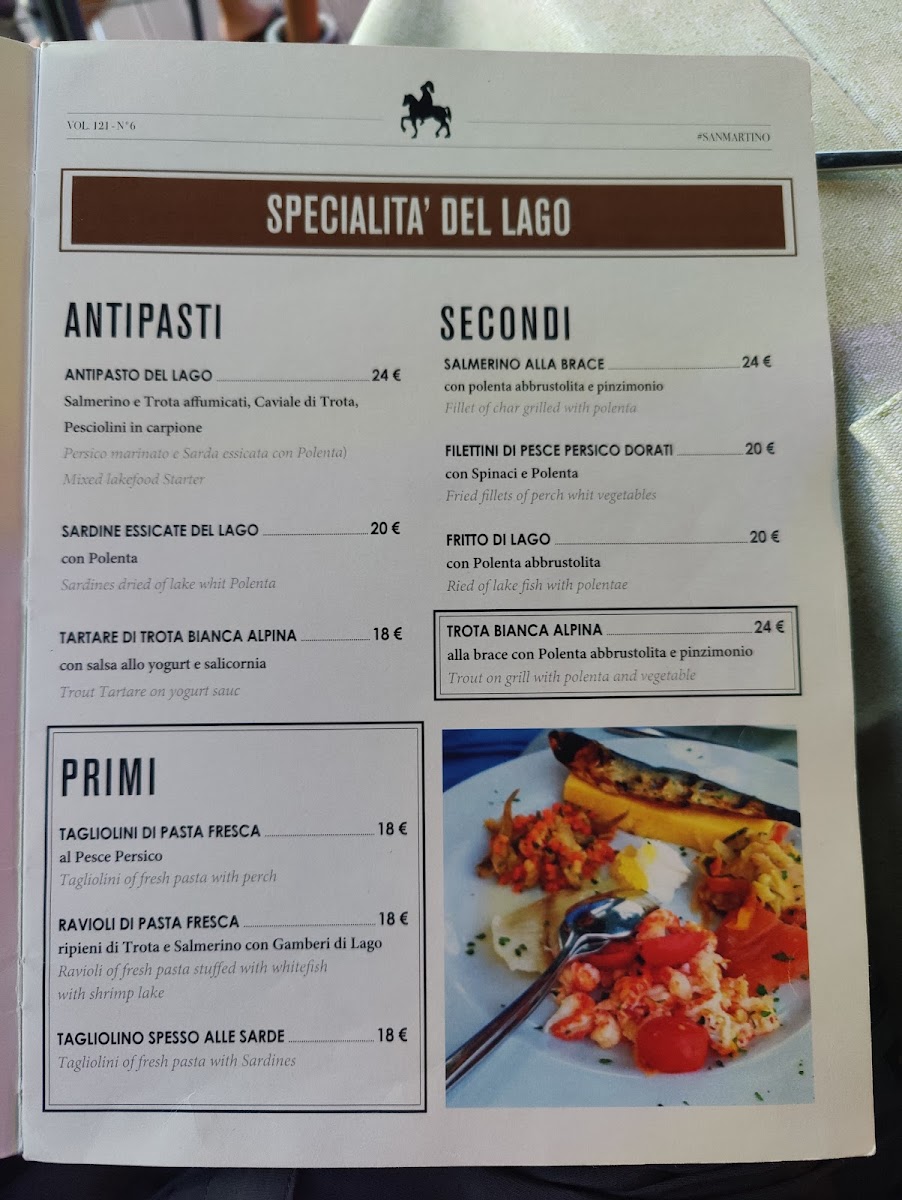 VOL. 121 - N°6

#SANMARTINO

SPECIALITA' DEL LAGO

ANTIPASTI

ANTIPASTO DEL LAGO 24 €
Salmerino e Trota affumicati, Caviale di Trota, Pesciolini in carpione
Persico marinato e Sarda essicata con Polenta)
Mixed lakefood Starter

SARDINE ESSICATE DEL LAGO 20 €
con Polenta
Sardines dried of lake whit Polenta

TARTARE DI TROTA BIANCA ALPINA 18 €
con salsa allo yogurt e salicornia
Trout Tartare on yogurt sauc

PRIMI

TAGLIOLINI DI PASTA FRESCA 18 €
al Pesce Persico
Tagliolini of fresh pasta with perch

RAVIOLI DI PASTA FRESCA 18 €
ripieni di Trota e Salmerino con Gamberi di Lago
Ravioli of fresh pasta stuffed with whitefish with shrimp lake

TAGLIOLINO SPESSO ALLE SARDE 18 €
Tagliolini of fresh pasta with Sardines

SECONDI

SALMERINO ALLA BRACE 24 €
con polenta abbrustolita e pinzimonio
Fillet of char grilled with polenta

FILETTINI DI PESCE PERSICO DORATI 20 €
con Spinaci e Polenta
Fried fillets of perch whit vegetables

FRITTO DI LAGO 20 €
con Polenta abbrustolita
Ried of lake fish with polentae

TROTA BIANCA ALPINA 24 €
alla brace con Polenta abbrustolita e pinzimonio
Trout on grill with polenta and vegetable